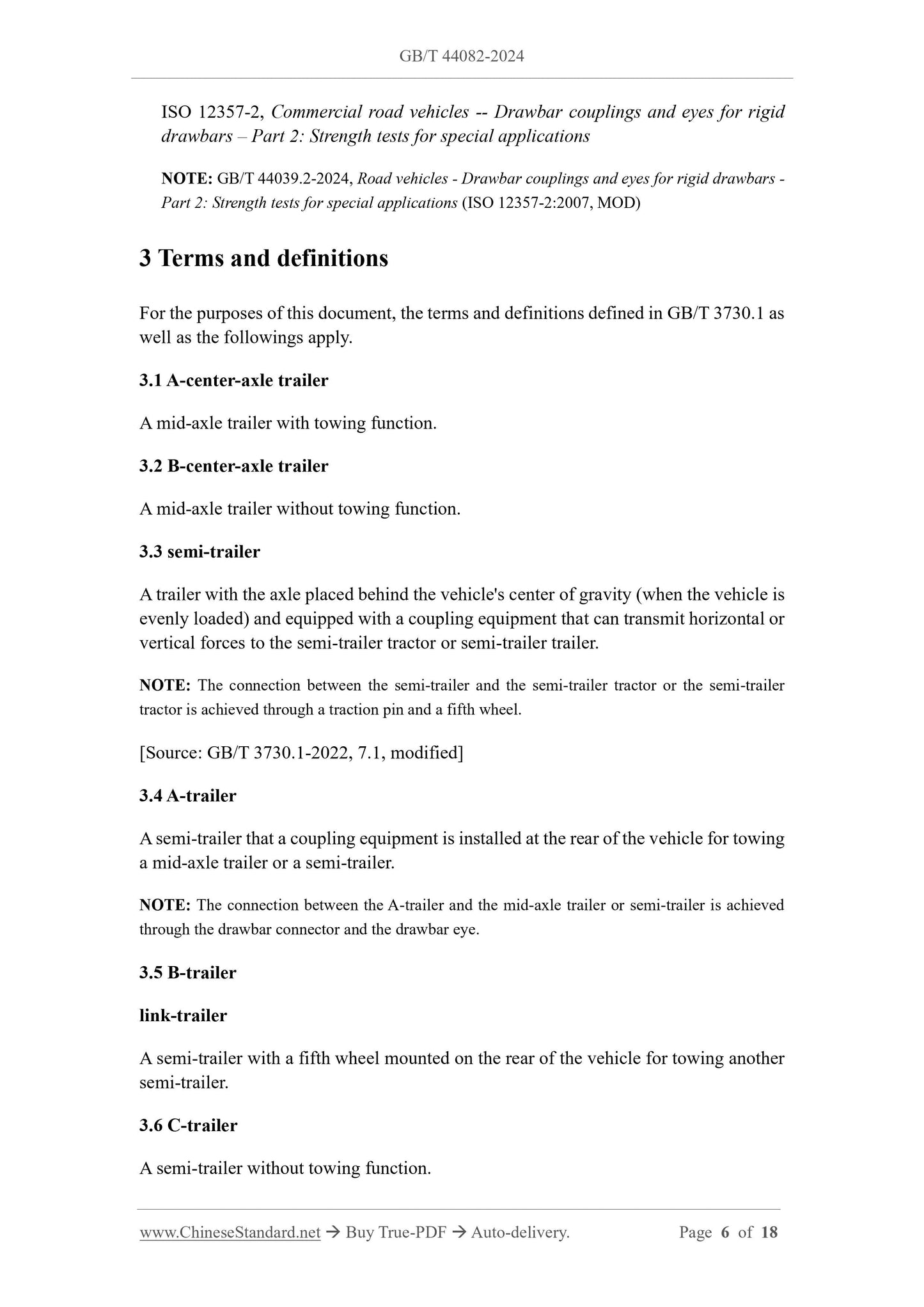 GB/T 44082-2024

ISO 12357-2, Commercial road vehicles -- Drawbar couplings and eyes for rigid drawbars – Part 2: Strength tests for special applications

NOTE: GB/T 44039.2-2024, Road vehicles - Drawbar couplings and eyes for rigid drawbars - Part 2: Strength tests for special applications (ISO 12357-2:2007, MOD)

3 Terms and definitions

For the purposes of this document, the terms and definitions defined in GB/T 3730.1 as well as the followings apply.

3.1 A-center-axle trailer

A mid-axle trailer with towing function.

3.2 B-center-axle trailer

A mid-axle trailer without towing function.

3.3 semi-trailer

A trailer with the axle placed behind the vehicle's center of gravity (when the vehicle is evenly loaded) and equipped with a coupling equipment that can transmit horizontal or vertical forces to the semi-trailer tractor or semi-trailer trailer.

NOTE: The connection between the semi-trailer and the semi-trailer tractor or the semi-trailer tractor is achieved through a traction pin and a fifth wheel.

[Source: GB/T 3730.1-2022, 7.1, modified]

3.4 A-trailer

A semi-trailer that a coupling equipment is installed at the rear of the vehicle for towing a mid-axle trailer or a semi-trailer.

NOTE: The connection between the A-trailer and the mid-axle trailer or semi-trailer is achieved through the drawbar connector and the drawbar eye.

3.5 B-trailer

link-trailer

A semi-trailer with a fifth wheel mounted on the rear of the vehicle for towing another semi-trailer.

3.6 C-trailer

A semi-trailer without towing function.

www.ChineseStandard.net → Buy True-PDF → Auto-delivery. Page 6 of 18